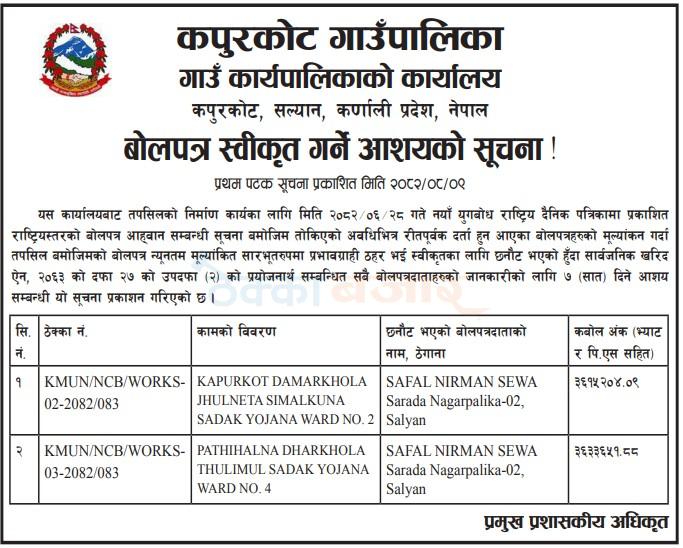 कपुरकोट गाउँपालिका
गाउँ कार्यपालिकाको कार्यालय
कपुरकोट, सल्यान, कर्णाली प्रदेश, नेपाल

बोलपत्र स्वीकृत गर्ने आशयको सूचना !

प्रथम पटक सूचना प्रकाशित मिति २०८२/०८/०९

यस कार्यालयबाट तपसिलको निर्माण कार्यका लागि मिति २०८२/०६/२८ गते नयाँ युगबोध राष्ट्रिय दैनिक पत्रिकामा प्रकाशित राष्ट्रियस्तरको बोलपत्र आह्वान सम्बन्धी सूचना बमोजिम तोकिएको अवधिभित्र रीतपूर्वक दर्ता हुन आएका बोलपत्रहरुको मूल्यांकन गर्दा तपसिल बमोजिमको बोलपत्र न्यूनतम मूल्यांकित सारभूतरुपमा प्रभावग्राही ठहर भई स्वीकृतका लागि छनौट भएको हुँदा सार्वजनिक खरिद ऐन, २०६३ को दफा २७ को उपदफा (२) को प्रयोजनार्थ सम्बन्धित सबै बोलपत्रदाताहरुको जानकारीको लागि ७ (सात) दिने आशय सम्बन्धी यो सूचना प्रकाशन गरिएको छ ।

ठेक्का बजार

| सि. नं. | ठेक्का नं. | कामको विवरण | छनौट भएको बोलपत्रदाताको नाम, ठेगाना | कबोल अंक (भ्याट र पि.एस सहित) |
|---|---|---|---|---|
| १ | KMUN/NCB/WORKS-02-2082/083 | KAPURKOT DAMARKHOLA JHULNETA SIMALKUNA SADAK YOJANA WARD NO. 2 | SAFAL NIRMAN SEWA Sarada Nagarpalika-02, Salyan | ३६१५२०४.०९ |
| २ | KMUN/NCB/WORKS-03-2082/083 | PATHIHALNA DHARKHOLA THULIMUL SADAK YOJANA WARD NO. 4 | SAFAL NIRMAN SEWA Sarada Nagarpalika-02, Salyan | ३६३३६५१.८८ |

प्रमुख प्रशासकीय अधिकृत